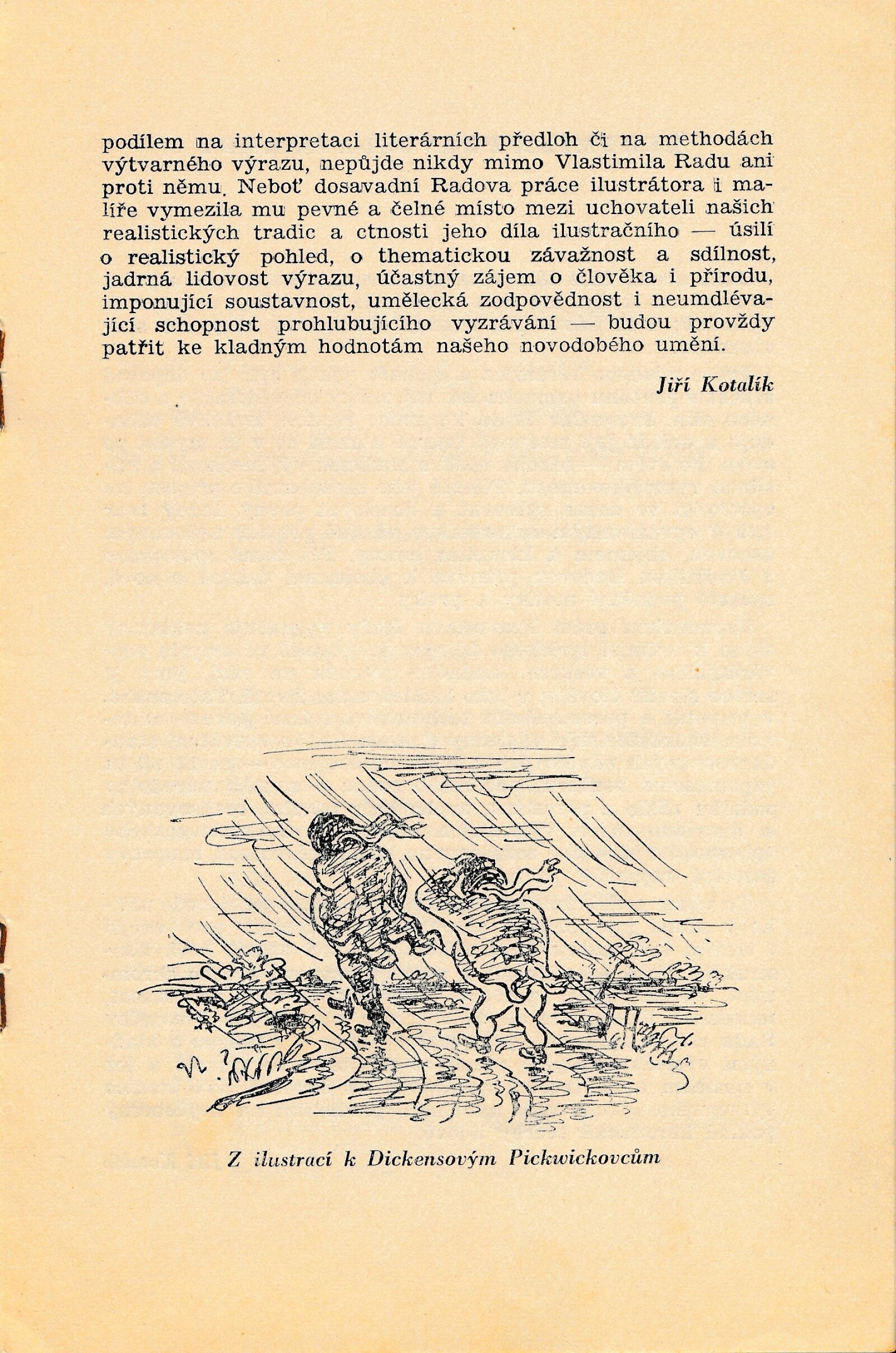 podílem na interpretaci literárních předloh či na methodách výtvarného výrazu, nepůjde nikdy mimo Vlastimila Radu ani proti němu. Neboť dosavadní Radova práce ilustrátora i malíře vymezila mu pevné a čelné místo mezi uchovateli našich realistických tradic a ctnosti jeho díla ilustračního — úsilí o realistický pohled, o thematickou závažnost a sdílnost, jadrná lidovost výrazu, účastný zájem o člověka i přírodu, imponující soustavnost, umělecká zodpovědnost i neumdlévající schopnost prohlubujícího vyzrávání — budou provždy patřit ke kladným hodnotám našeho novodobého umění.

Jiří Kotalík

Z ilustrací k Dickensovým Pickwickovcům